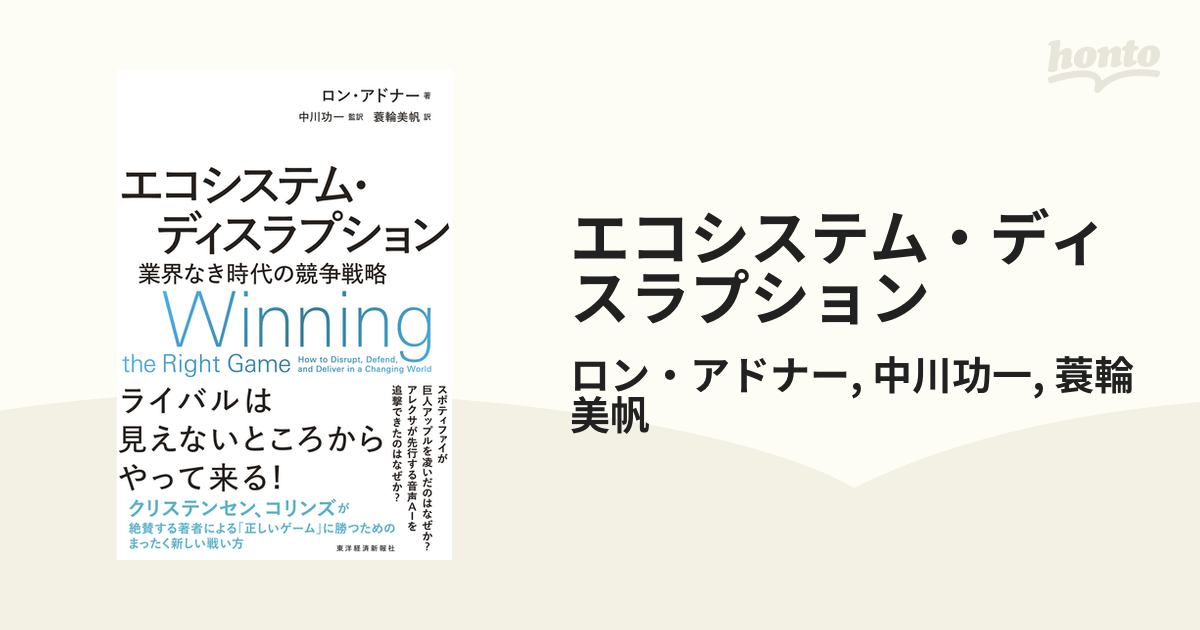 honto

ロン・アドナー 著
中川功一 監訳 蓑輪美帆 訳

エコシステム・ディスラプション
業界なき時代の競争戦略
Winning the Right Game How to Disrupt, Defend, and Deliver in a Changing World

ライバルは見えないところからやって来る!

スポティファイが巨人アップルを凌いだのはなぜか?
アレクサが先行する音声AIを追撃できたのはなぜか?

クリステンセン、コリンズが絶賛する著者による「正しいゲーム」に勝つためのまったく新しい戦い方

東洋経済新報社

エコシステム・ディスラプション

ロン・アドナー, 中川功一, 蓑輪美帆